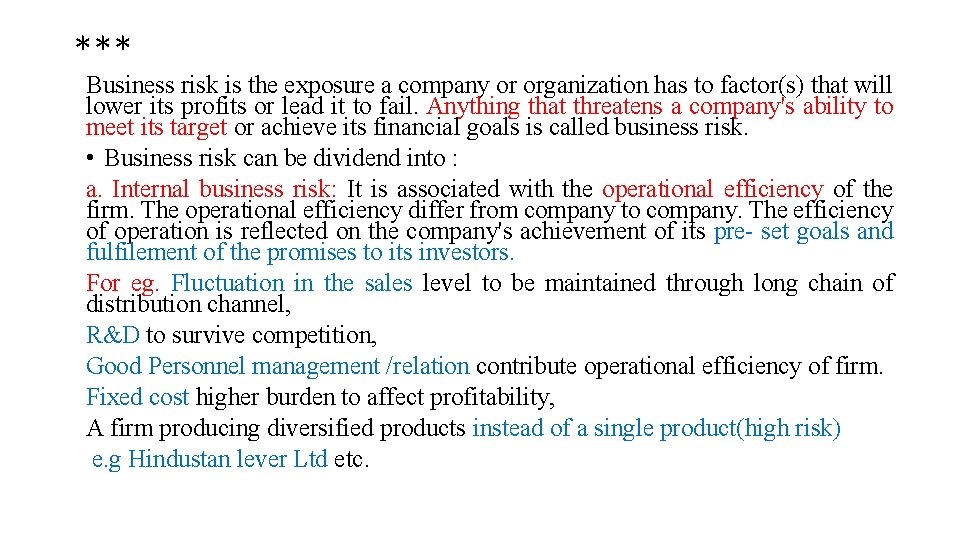 ***

Business risk is the exposure a company or organization has to factor(s) that will lower its profits or lead it to fail. Anything that threatens a company's ability to meet its target or achieve its financial goals is called business risk.

• Business risk can be dividend into :

a. Internal business risk: It is associated with the operational efficiency of the firm. The operational efficiency differ from company to company. The efficiency of operation is reflected on the company's achievement of its pre- set goals and fulfilement of the promises to its investors.

For eg. Fluctuation in the sales level to be maintained through long chain of distribution channel,

R&D to survive competition,

Good Personnel management /relation contribute operational efficiency of firm.

Fixed cost higher burden to affect profitability,

A firm producing diversified products instead of a single product(high risk)

e.g Hindustan lever Ltd etc.